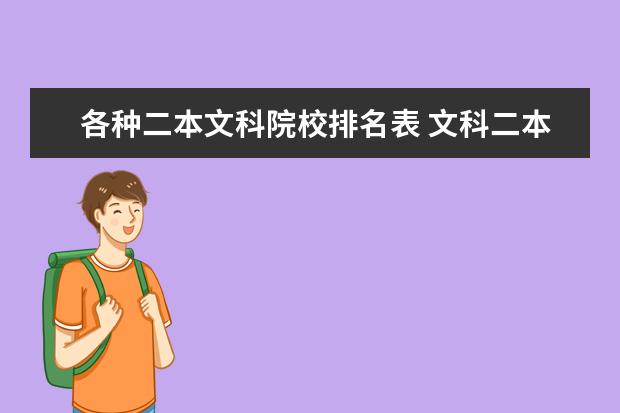 各种二本文科院校排名表 文科二本